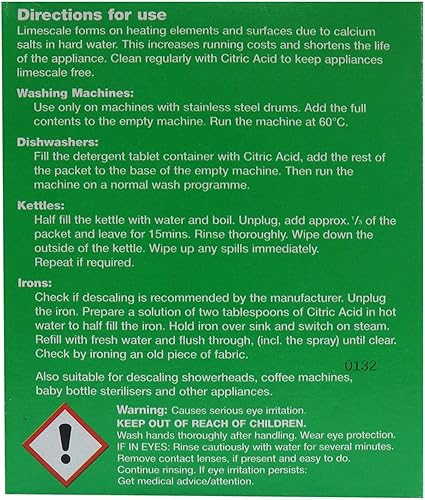 Directions for use
Limescale forms on heating elements and surfaces due to calcium salts in hard water. This increases running costs and shortens the life of the appliance. Clean regularly with Citric Acid to keep appliances limescale free.

Washing Machines:
Use only on machines with stainless steel drums. Add the full contents to the empty machine. Run the machine at 60°C.

Dishwashers:
Fill the detergent tablet container with Citric Acid, add the rest of the packet to the base of the empty machine. Then run the machine on a normal wash programme.

Kettles:
Half fill the kettle with water and boil. Unplug, add approx. $\frac{1}{3}$ of the packet and leave for 15mins. Rinse thoroughly. Wipe down the outside of the kettle. Wipe up any spills immediately.
Repeat if required.

Irons:
Check if descaling is recommended by the manufacturer. Unplug the iron. Prepare a solution of two tablespoons of Citric Acid in hot water to half fill the iron. Hold iron over sink and switch on steam. Refill with fresh water and flush through, (incl. the spray) until clear. Check by ironing an old piece of fabric.

0132

Also suitable for descaling showerheads, coffee machines, baby bottle sterilisers and other appliances.

Warning: Causes serious eye irritation.
KEEP OUT OF REACH OF CHILDREN.
Wash hands thoroughly after handling. Wear eye protection.
IF IN EYES: Rinse cautiously with water for several minutes. Remove contact lenses, if present and easy to do. Continue rinsing. If eye irritation persists: Get medical advice/attention.